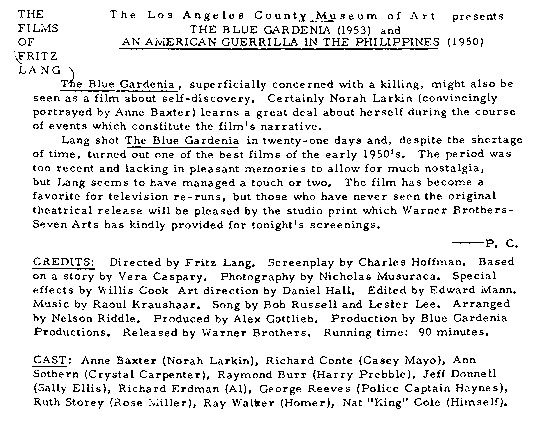 THE FILMS OF FRITZ LANG

The Los Angeles County Museum of Art presents
THE BLUE GARDENIA (1953) and
AN AMERICAN GUERRILLA IN THE PHILIPPINES (1950)

The Blue Gardenia, superficially concerned with a killing, might also be seen as a film about self-discovery. Certainly Norah Larkin (convincingly portrayed by Anne Baxter) learns a great deal about herself during the course of events which constitute the film's narrative.

Lang shot The Blue Gardenia in twenty-one days and, despite the shortage of time, turned out one of the best films of the early 1950's. The period was too recent and lacking in pleasant memories to allow for much nostalgia, but Lang seems to have managed a touch or two. The film has become a favorite for television re-runs, but those who have never seen the original theatrical release will be pleased by the studio print which Warner Brothers-Seven Arts has kindly provided for tonight's screenings.

——P. C.

CREDITS: Directed by Fritz Lang. Screenplay by Charles Hoffman. Based on a story by Vera Caspary. Photography by Nicholas Musuraca. Special effects by Willis Cook Art direction by Daniel Hall. Edited by Edward Mann. Music by Raoul Kraushaar. Song by Bob Russell and Lester Lee. Arranged by Nelson Riddle. Produced by Alex Gottlieb. Production by Blue Gardenia Productions. Released by Warner Brothers. Running time: 90 minutes.

CAST: Anne Baxter (Norah Larkin), Richard Conte (Casey Mayo), Ann Sothern (Crystal Carpenter), Raymond Burr (Harry Prebble), Jeff Donnell (Sally Ellis), Richard Erdman (Al), George Reeves (Police Captain Haynes), Ruth Storey (Rose Miller), Ray Walker (Homer), Nat "King" Cole (Himself).